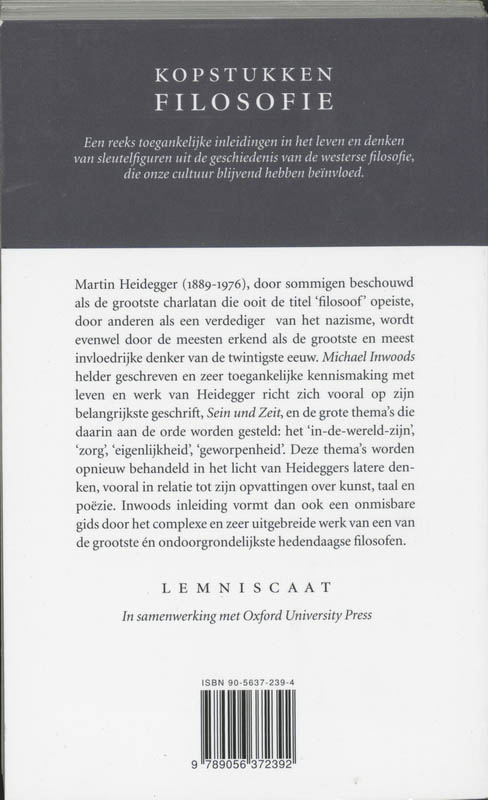 KOPSTUKKEN
FILOSOFIE

Een reeks toegankelijke inleidingen in het leven en denken van sleutelfiguren uit de geschiedenis van de westerse filosofie, die onze cultuur blijvend hebben beïnvloed.

Martin Heidegger (1889-1976), door sommigen beschouwd als de grootste charlatan die ooit de titel 'filosoof' opeiste, door anderen als een verdediger van het nazisme, wordt evenwel door de meesten erkend als de grootste en meest invloedrijke denker van de twintigste eeuw. Michael Inwoods helder geschreven en zeer toegankelijke kennismaking met leven en werk van Heidegger richt zich vooral op zijn belangrijkste geschrift, Sein und Zeit, en de grote thema's die daarin aan de orde worden gesteld: het 'in-de-wereld-zijn', 'zorg', 'eigenlijkheid', 'geworpenheid'. Deze thema's worden opnieuw behandeld in het licht van Heideggers latere denken, vooral in relatie tot zijn opvattingen over kunst, taal en poëzie. Inwoods inleiding vormt dan ook een onmisbare gids door het complexe en zeer uitgebreide werk van een van de grootste én ondoorgrondelijkste hedendaagse filosofen.

LEMNISCAAT

In samenwerking met Oxford University Press

ISBN 90-5637-239-4

9 789056 372392